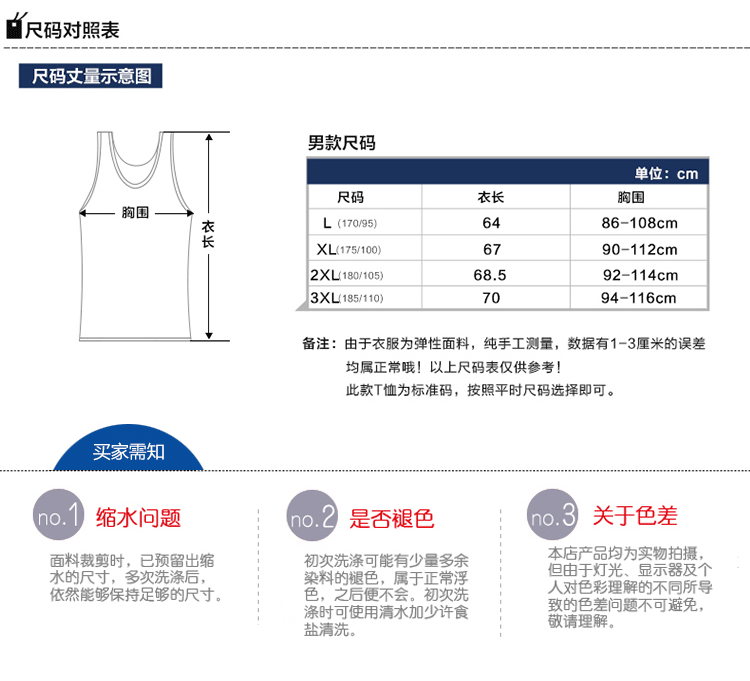 尺码对照表

尺码丈量示意图

胸围

衣长

男款尺码

单位：cm

| 尺码 | 衣长 | 胸围 |
|---|---|---|
| L (170/95) | 64 | 86-108cm |
| XL(175/100) | 67 | 90-112cm |
| 2XL(180/105) | 68.5 | 92-114cm |
| 3XL(185/110) | 70 | 94-116cm |

备注：由于衣服为弹性面料，纯手工测量，数据有1-3厘米的误差均属正常哦！以上尺码表仅供参考！
此款T恤为标准码，按照平时尺码选择即可。

买家需知

no.1 缩水问题

面料裁剪时，已预留出缩水的尺寸，多次洗涤后，依然能够保持足够的尺寸。

no.2 是否褪色

初次洗涤可能有少量多余染料的褪色，属于正常浮色，之后便不会。初次洗涤时可使用清水加少许食盐清洗。

no.3 关于色差

本店产品均为实物拍摄，但由于灯光、显示器及个人对色彩理解的不同所导致的色差问题不可避免，敬请理解。